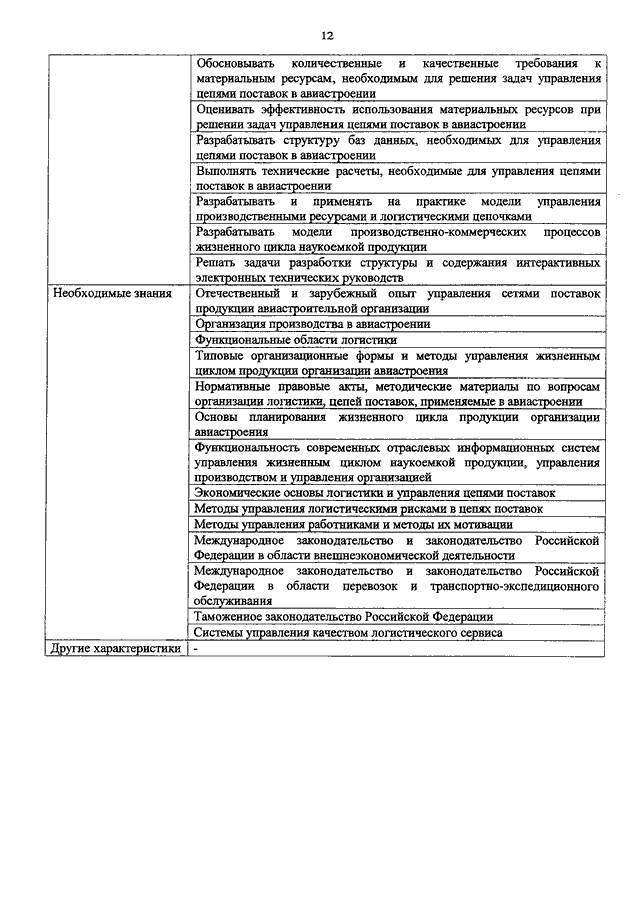 12

| | |
|---|---|
| | Обосновывать количественные и качественные требования к материальным ресурсам, необходимым для решения задач управления цепями поставок в авиастроении |
| | Оценивать эффективность использования материальных ресурсов при решении задач управления цепями поставок в авиастроении |
| | Разрабатывать структуру баз данных, необходимых для управления цепями поставок в авиастроении |
| | Выполнять технические расчеты, необходимые для управления цепями поставок в авиастроении |
| | Разрабатывать и применять на практике модели управления производственными ресурсами и логистическими цепочками |
| | Разрабатывать модели производственно-коммерческих процессов жизненного цикла наукоемкой продукции |
| | Решать задачи разработки структуры и содержания интерактивных электронных технических руководств |
| Необходимые знания | Отечественный и зарубежный опыт управления сетями поставок продукции авиастроительной организации |
| | Организация производства в авиастроении |
| | Функциональные области логистики |
| | Типовые организационные формы и методы управления жизненным циклом продукции организации авиастроения |
| | Нормативные правовые акты, методические материалы по вопросам организации логистики, цепей поставок, применяемые в авиастроении |
| | Основы планирования жизненного цикла продукции организации авиастроения |
| | Функциональность современных отраслевых информационных систем управления жизненным циклом наукоемкой продукции, управления производством и управления организацией |
| | Экономические основы логистики и управления цепями поставок |
| | Методы управления логистическими рисками в цепях поставок |
| | Методы управления работниками и методы их мотивации |
| | Международное законодательство и законодательство Российской Федерации в области внешнеэкономической деятельности |
| | Международное законодательство и законодательство Российской Федерации в области перевозок и транспортно-экспедиционного обслуживания |
| | Таможенное законодательство Российской Федерации |
| | Системы управления качеством логистического сервиса |
| Другие характеристики | - |